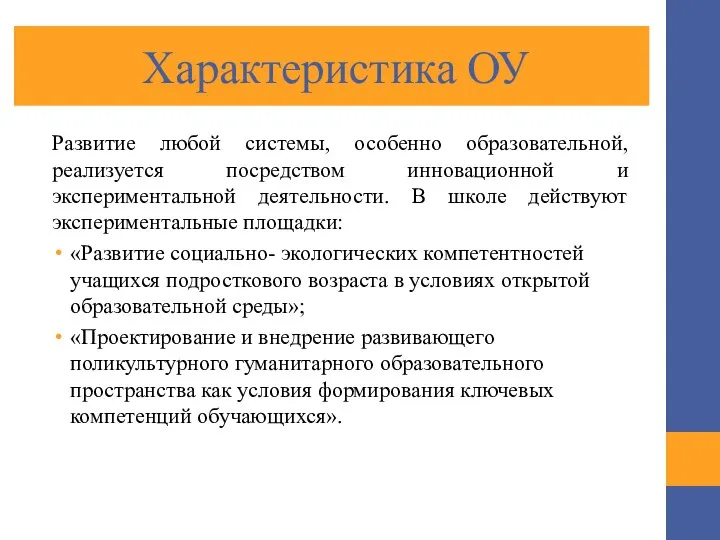 Характеристика ОУ

Развитие любой системы, особенно образовательной, реализуется посредством инновационной и экспериментальной деятельности. В школе действуют экспериментальные площадки:

• «Развитие социально- экологических компетентностей учащихся подросткового возраста в условиях открытой образовательной среды»;
• «Проектирование и внедрение развивающего поликультурного гуманитарного образовательного пространства как условия формирования ключевых компетенций обучающихся».